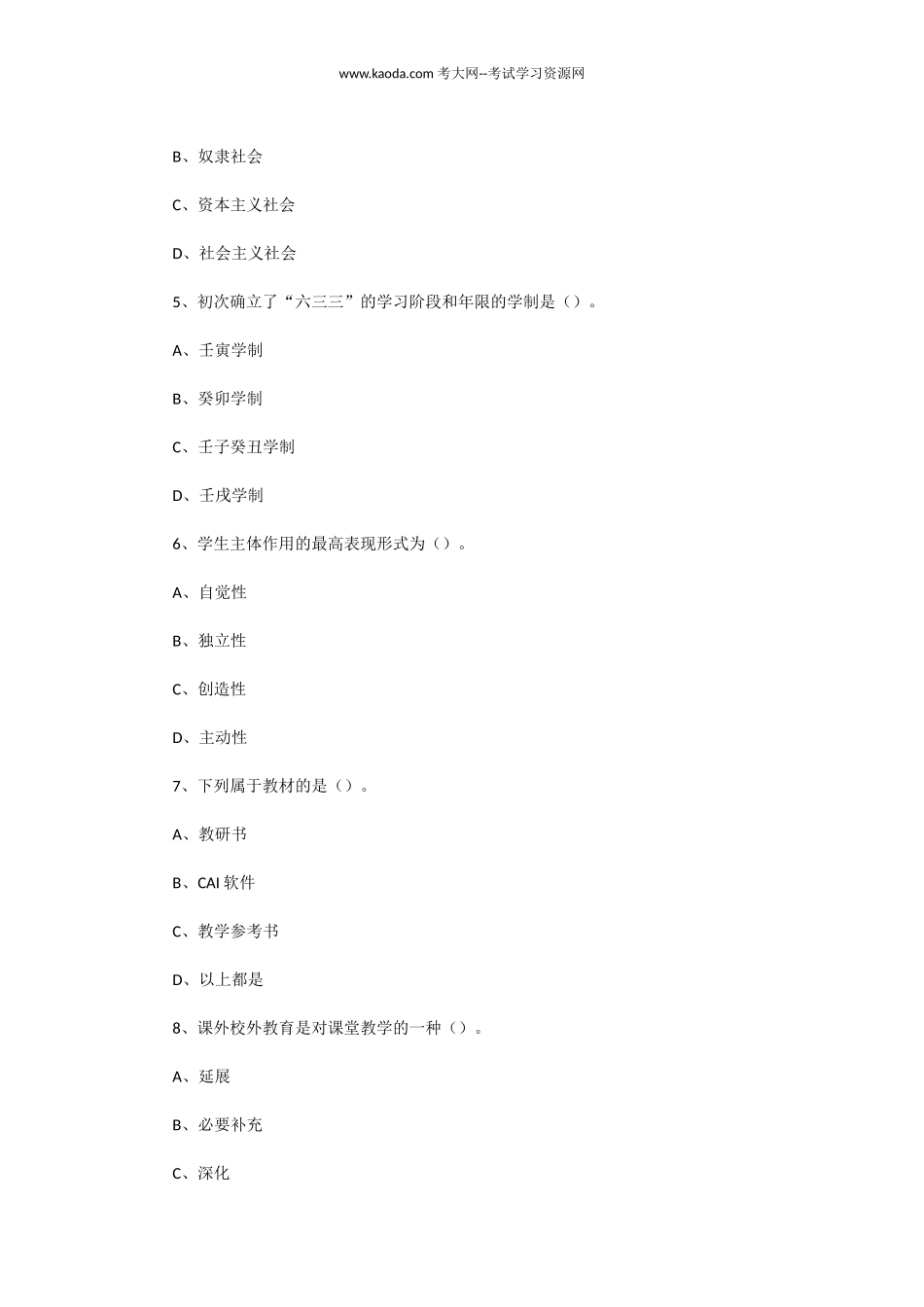 www.kaoda.com 考大网--考试学习资源网

B、奴隶社会

C、资本主义社会

D、社会主义社会

5、初次确立了“六三三”的学习阶段和年限的学制是（）。

A、壬寅学制

B、癸卯学制

C、壬子癸丑学制

D、壬戌学制

6、学生主体作用的最高表现形式为（）。

A、自觉性

B、独立性

C、创造性

D、主动性

7、下列属于教材的是（）。

A、教研书

B、CAI 软件

C、教学参考书

D、以上都是

8、课外校外教育是对课堂教学的一种（）。

A、延展

B、必要补充

C、深化